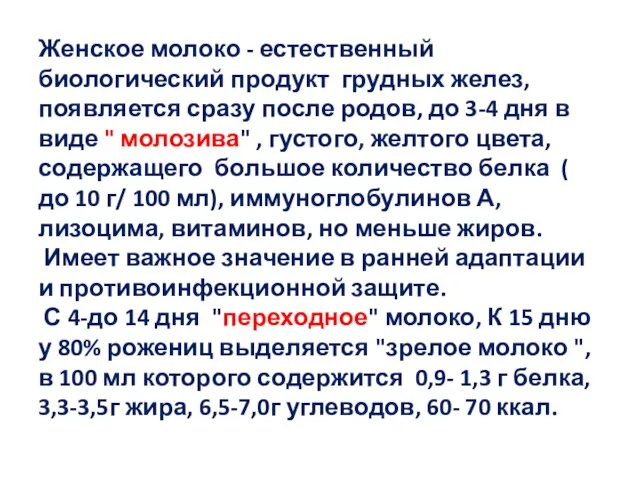 Женское молоко - естественный биологический продукт грудных желез, появляется сразу после родов, до 3-4 дня в виде " молозива" , густого, желтого цвета, содержащего большое количество белка ( до 10 г/ 100 мл), иммуноглобулинов А, лизоцима, витаминов, но меньше жиров.
Имеет важное значение в ранней адаптации и противоинфекционной защите.
С 4-до 14 дня "переходное" молоко, К 15 дню у 80% рожениц выделяется "зрелое молоко ", в 100 мл которого содержится 0,9- 1,3 г белка, 3,3-3,5г жира, 6,5-7,0г углеводов, 60- 70 ккал.